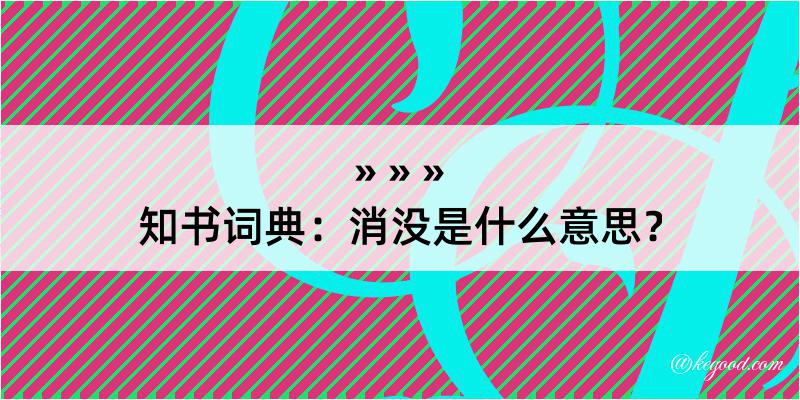 » » »
知书词典：消没是什么意思？

@kegood.com